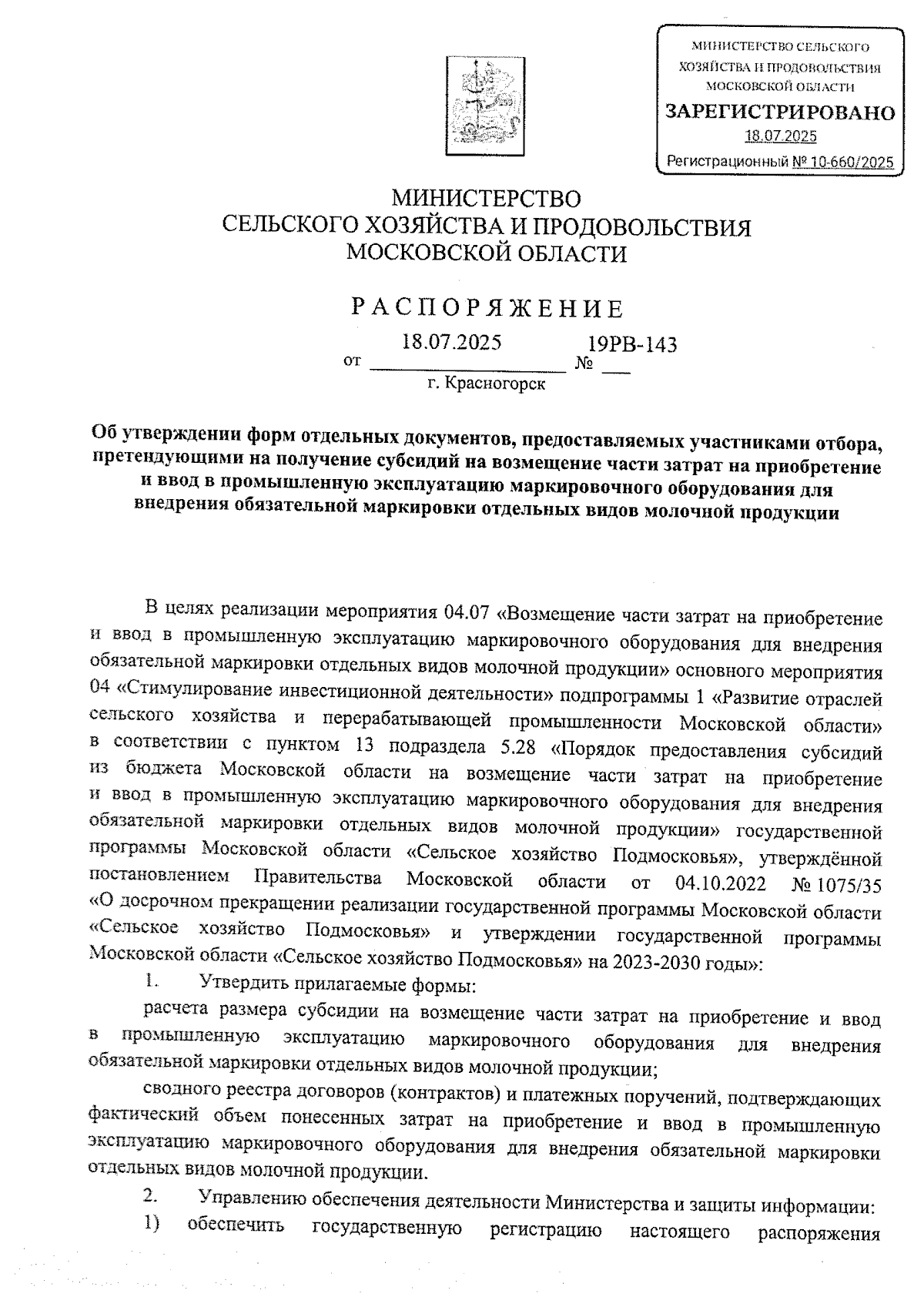 МИНИСТЕРСТВО СЕЛЬСКОГО ХОЗЯЙСТВА И ПРОДОВОЛЬСТВИЯ МОСКОВСКОЙ ОБЛАСТИ
ЗАРЕГИСТРИРОВАНО
18.07.2025
Регистрационный № 10-660/2025

МИНИСТЕРСТВО
СЕЛЬСКОГО ХОЗЯЙСТВА И ПРОДОВОЛЬСТВИЯ
МОСКОВСКОЙ ОБЛАСТИ

РАСПОРЯЖЕНИЕ

от 18.07.2025 № 19РВ-143
г. Красногорск

Об утверждении форм отдельных документов, предоставляемых участниками отбора, претендующими на получение субсидий на возмещение части затрат на приобретение и ввод в промышленную эксплуатацию маркировочного оборудования для внедрения обязательной маркировки отдельных видов молочной продукции

В целях реализации мероприятия 04.07 «Возмещение части затрат на приобретение и ввод в промышленную эксплуатацию маркировочного оборудования для внедрения обязательной маркировки отдельных видов молочной продукции» основного мероприятия 04 «Стимулирование инвестиционной деятельности» подпрограммы 1 «Развитие отраслей сельского хозяйства и перерабатывающей промышленности Московской области» в соответствии с пунктом 13 подраздела 5.28 «Порядок предоставления субсидий из бюджета Московской области на возмещение части затрат на приобретение и ввод в промышленную эксплуатацию маркировочного оборудования для внедрения обязательной маркировки отдельных видов молочной продукции» государственной программы Московской области «Сельское хозяйство Подмосковья», утверждённой постановлением Правительства Московской области от 04.10.2022 № 1075/35 «О досрочном прекращении реализации государственной программы Московской области «Сельское хозяйство Подмосковья» и утверждении государственной программы Московской области «Сельское хозяйство Подмосковья» на 2023-2030 годы»:

1. Утвердить прилагаемые формы:

расчета размера субсидии на возмещение части затрат на приобретение и ввод в промышленную эксплуатацию маркировочного оборудования для внедрения обязательной маркировки отдельных видов молочной продукции;

сводного реестра договоров (контрактов) и платежных поручений, подтверждающих фактический объем понесенных затрат на приобретение и ввод в промышленную эксплуатацию маркировочного оборудования для внедрения обязательной маркировки отдельных видов молочной продукции.

2. Управлению обеспечения деятельности Министерства и защиты информации:

1) обеспечить государственную регистрацию настоящего распоряжения